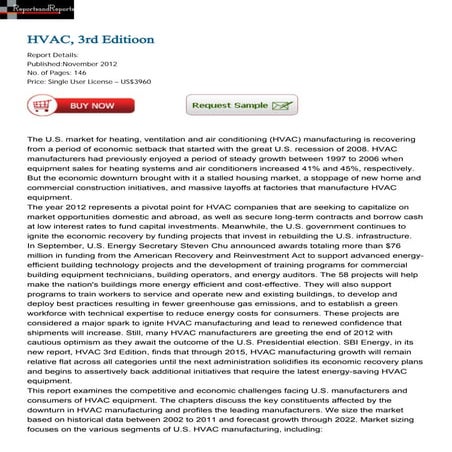 ReportsandReports

HVAC, 3rd Editioon

Report Details:
Published:November 2012
No. of Pages: 146
Price: Single User License – US$3960

BUY NOW

Request Sample

The U.S. market for heating, ventilation and air conditioning (HVAC) manufacturing is recovering from a period of economic setback that started with the great U.S. recession of 2008. HVAC manufacturers had previously enjoyed a period of steady growth between 1997 to 2006 when equipment sales for heating systems and air conditioners increased 41% and 45%, respectively. But the economic downturn brought with it a stalled housing market, a stoppage of new home and commercial construction initiatives, and massive layoffs at factories that manufacture HVAC equipment.
The year 2012 represents a pivotal point for HVAC companies that are seeking to capitalize on market opportunities domestic and abroad, as well as secure long-term contracts and borrow cash at low interest rates to fund capital investments. Meanwhile, the U.S. government continues to ignite the economic recovery by funding projects that invest in rebuilding the U.S. infrastructure. In September, U.S. Energy Secretary Steven Chu announced awards totaling more than $76 million in funding from the American Recovery and Reinvestment Act to support advanced energy-efficient building technology projects and the development of training programs for commercial building equipment technicians, building operators, and energy auditors. The 58 projects will help make the nation's buildings more energy efficient and cost-effective. They will also support programs to train workers to service and operate new and existing buildings, to develop and deploy best practices resulting in fewer greenhouse gas emissions, and to establish a green workforce with technical expertise to reduce energy costs for consumers. These projects are considered a major spark to ignite HVAC manufacturing and lead to renewed confidence that shipments will increase. Still, many HVAC manufacturers are greeting the end of 2012 with cautious optimism as they await the outcome of the U.S. Presidential election. SBI Energy, in its new report, HVAC 3rd Edition, finds that through 2015, HVAC manufacturing growth will remain relative flat across all categories until the next administration solidifies its economic recovery plans and begins to assertively back additional initiatives that require the latest energy-saving HVAC equipment.
This report examines the competitive and economic challenges facing U.S. manufacturers and consumers of HVAC equipment. The chapters discuss the key constituents affected by the downturn in HVAC manufacturing and profiles the leading manufacturers. We size the market based on historical data between 2002 to 2011 and forecast growth through 2022. Market sizing focuses on the various segments of U.S. HVAC manufacturing, including: